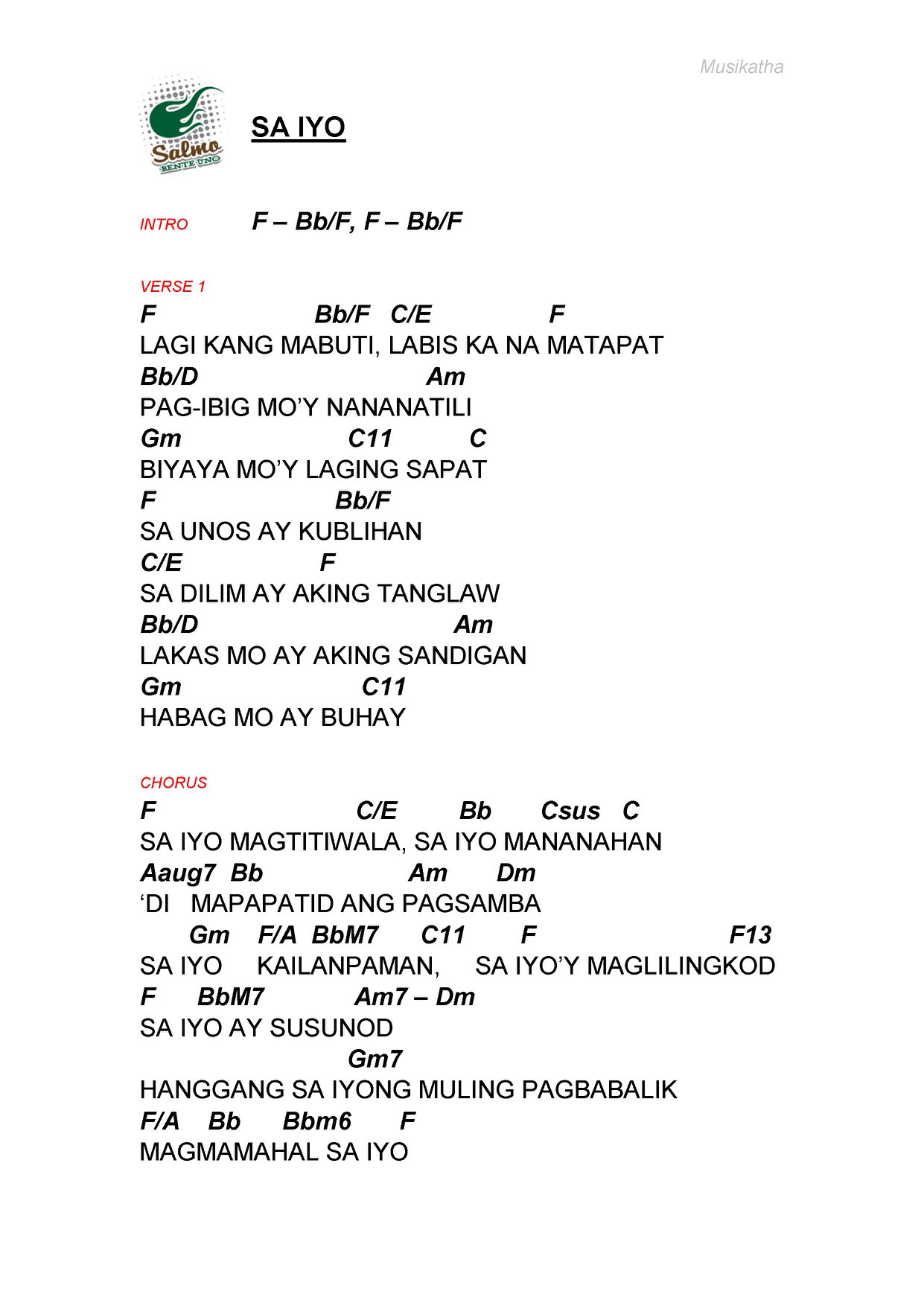 Musikatha

Salmo BENTE UNO

SA IYO

INTRO F – Bb/F, F – Bb/F

VERSE 1
F Bb/F C/E F
LAGI KANG MABUTI, LABIS KA NA MATAPAT
Bb/D Am
PAG-IBIG MO'Y NANANATILI
Gm C11 C
BIYAYA MO'Y LAGING SAPAT
F Bb/F
SA UNOS AY KUBLIHAN
C/E F
SA DILIM AY AKING TANGLAW
Bb/D Am
LAKAS MO AY AKING SANDIGAN
Gm C11
HABAG MO AY BUHAY

CHORUS
F C/E Bb Csus C
SA IYO MAGTITIWALA, SA IYO MANANAHAN
Aaug7 Bb Am Dm
'DI MAPAPATID ANG PAGSAMBA
Gm F/A BbM7 C11 F F13
SA IYO KAILANPAMAN, SA IYO'Y MAGLILINGKOD
F BbM7 Am7 – Dm
SA IYO AY SUSUNOD
Gm7
HANGGANG SA IYONG MULING PAGBABALIK
F/A Bb Bbm6 F
MAGMAMAHAL SA IYO